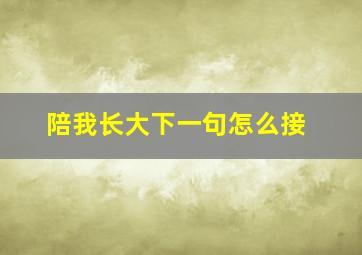 陪我长大下一句怎么接